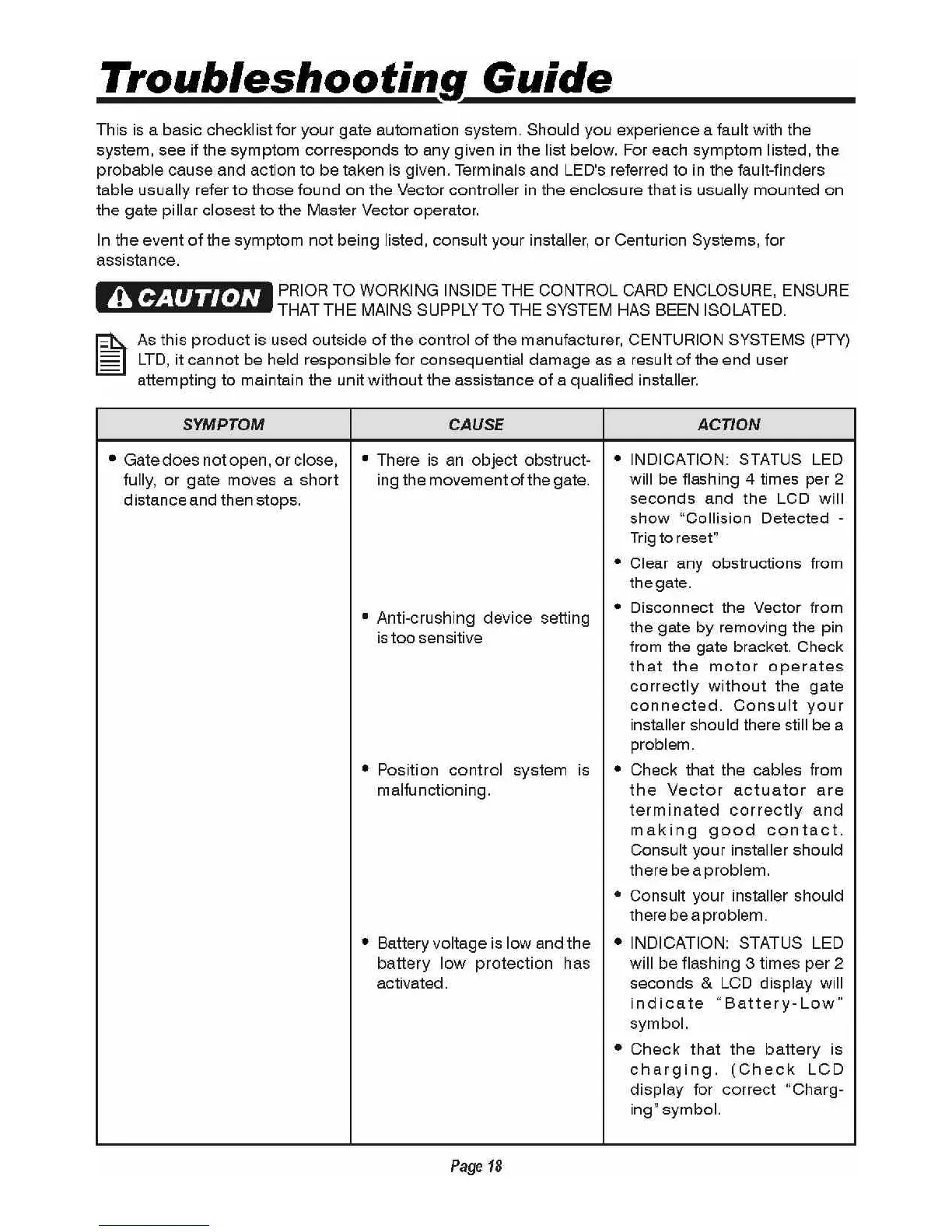 Troubleshooting Guide

This is a basic checklist for your gate automation system. Should you experience a fault with the system, see if the symptom corresponds to any given in the list below. For each symptom listed, the probable cause and action to be taken is given. Terminals and LED's referred to in the fault-finders table usually refer to those found on the Vector controller in the enclosure that is usually mounted on the gate pillar closest to the Master Vector operator.

In the event of the symptom not being listed, consult your installer, or Centurion Systems, for assistance.

CAUTION PRIOR TO WORKING INSIDE THE CONTROL CARD ENCLOSURE, ENSURE THAT THE MAINS SUPPLY TO THE SYSTEM HAS BEEN ISOLATED.

As this product is used outside of the control of the manufacturer, CENTURION SYSTEMS (PTY) LTD, it cannot be held responsible for consequential damage as a result of the end user attempting to maintain the unit without the assistance of a qualified installer.

| SYMPTOM | CAUSE | ACTION |
|---|---|---|
| • Gate does not open, or close, fully, or gate moves a short distance and then stops. | • There is an object obstructing the movement of the gate. | • INDICATION: STATUS LED will be flashing 4 times per 2 seconds and the LCD will show "Collision Detected - Trig to reset" • Clear any obstructions from the gate. |
| | • Anti-crushing device setting is too sensitive | • Disconnect the Vector from the gate by removing the pin from the gate bracket. Check that the motor operates correctly without the gate connected. Consult your installer should there still be a problem. |
| | • Position control system is malfunctioning. | • Check that the cables from the Vector actuator are terminated correctly and making good contact. Consult your installer should there be a problem. • Consult your installer should there be a problem. |
| | • Battery voltage is low and the battery low protection has activated. | • INDICATION: STATUS LED will be flashing 3 times per 2 seconds & LCD display will indicate "Battery-Low" symbol. • Check that the battery is charging. (Check LCD display for correct "Charging" symbol. |

Page 18